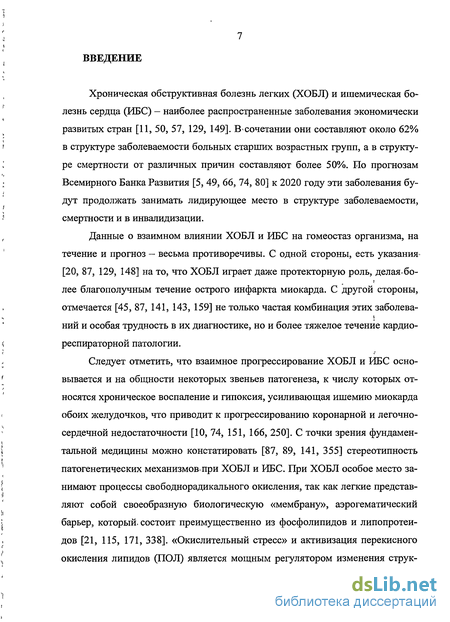 7

ВВЕДЕНИЕ

Хроническая обструктивная болезнь легких (ХОБЛ) и ишемическая болезнь сердца (ИБС) – наиболее распространенные заболевания экономически развитых стран [11, 50, 57, 129, 149]. В сочетании они составляют около 62% в структуре заболеваемости больных старших возрастных групп, а в структуре смертности от различных причин составляют более 50%. По прогнозам Всемирного Банка Развития [5, 49, 66, 74, 80] к 2020 году эти заболевания будут продолжать занимать лидирующее место в структуре заболеваемости, смертности и в инвалидизации.

Данные о взаимном влиянии ХОБЛ и ИБС на гомеостаз организма, на течение и прогноз – весьма противоречивы. С одной стороны, есть указания [20, 87, 129, 148] на то, что ХОБЛ играет даже протекторную роль, делая более благополучным течение острого инфаркта миокарда. С другой стороны, отмечается [45, 87, 141, 143, 159] не только частая комбинация этих заболеваний и особая трудность в их диагностике, но и более тяжелое течение кардиореспираторной патологии.

Следует отметить, что взаимное прогрессирование ХОБЛ и ИБС основывается и на общности некоторых звеньев патогенеза, к числу которых относятся хроническое воспаление и гипоксия, усиливающая ишемию миокарда обоих желудочков, что приводит к прогрессированию коронарной и легочно-сердечной недостаточности [10, 74, 151, 166, 250]. С точки зрения фундаментальной медицины можно констатировать [87, 89, 141, 355] стереотипность патогенетических механизмов при ХОБЛ и ИБС. При ХОБЛ особое место занимают процессы свободнорадикального окисления, так как легкие представляют собой своеобразную биологическую «мембрану», аэрогематический барьер, который состоит преимущественно из фосфолипидов и липопротеидов [21, 115, 171, 338]. «Окислительный стресс» и активизация перекисного окисления липидов (ПОЛ) является мощным регулятором изменения струк-

dsLib.net
библиотека диссертаций